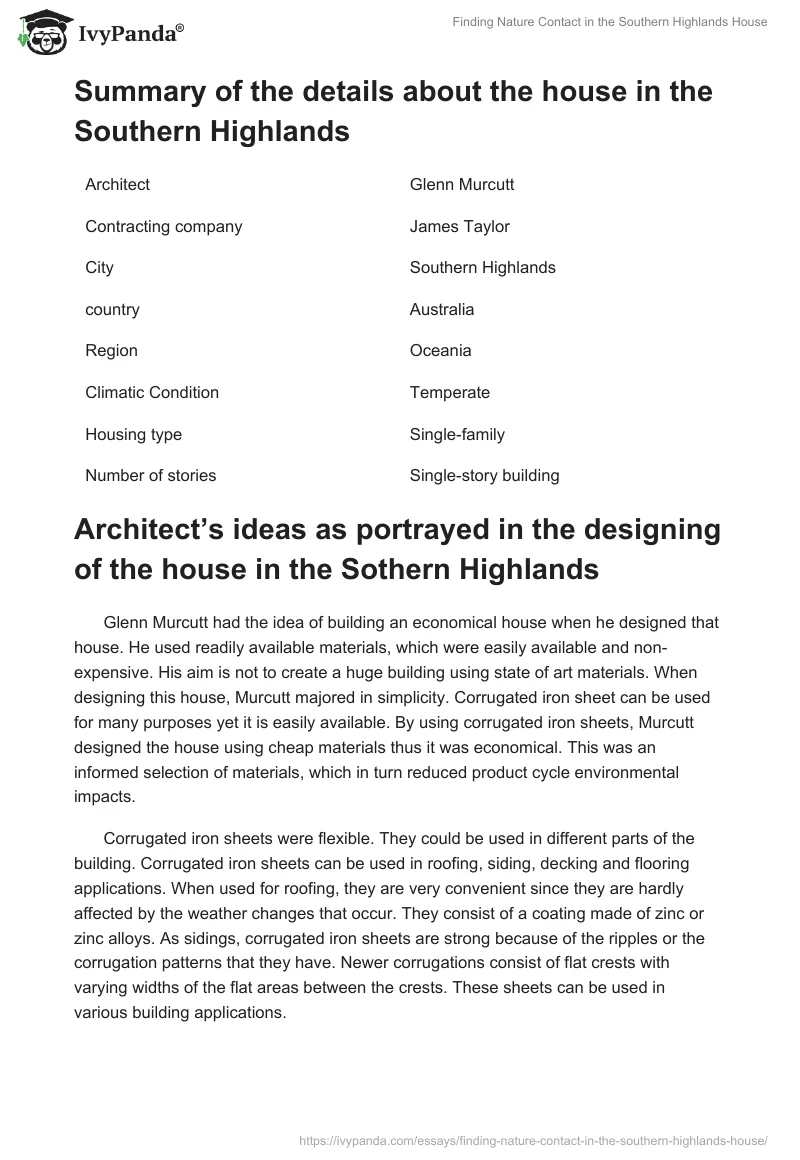 IvyPanda®

Finding Nature Contact in the Southern Highlands House

Summary of the details about the house in the Southern Highlands

| Architect | Glenn Murcutt |
|---|---|
| Contracting company | James Taylor |
| City | Southern Highlands |
| country | Australia |
| Region | Oceania |
| Climatic Condition | Temperate |
| Housing type | Single-family |
| Number of stories | Single-story building |

Architect's ideas as portrayed in the designing of the house in the Sothern Highlands

Glenn Murcutt had the idea of building an economical house when he designed that house. He used readily available materials, which were easily available and non-expensive. His aim is not to create a huge building using state of art materials. When designing this house, Murcutt majored in simplicity. Corrugated iron sheet can be used for many purposes yet it is easily available. By using corrugated iron sheets, Murcutt designed the house using cheap materials thus it was economical. This was an informed selection of materials, which in turn reduced product cycle environmental impacts.

Corrugated iron sheets were flexible. They could be used in different parts of the building. Corrugated iron sheets can be used in roofing, siding, decking and flooring applications. When used for roofing, they are very convenient since they are hardly affected by the weather changes that occur. They consist of a coating made of zinc or zinc alloys. As sidings, corrugated iron sheets are strong because of the ripples or the corrugation patterns that they have. Newer corrugations consist of flat crests with varying widths of the flat areas between the crests. These sheets can be used in various building applications.

https://ivypanda.com/essays/finding-nature-contact-in-the-southern-highlands-house/